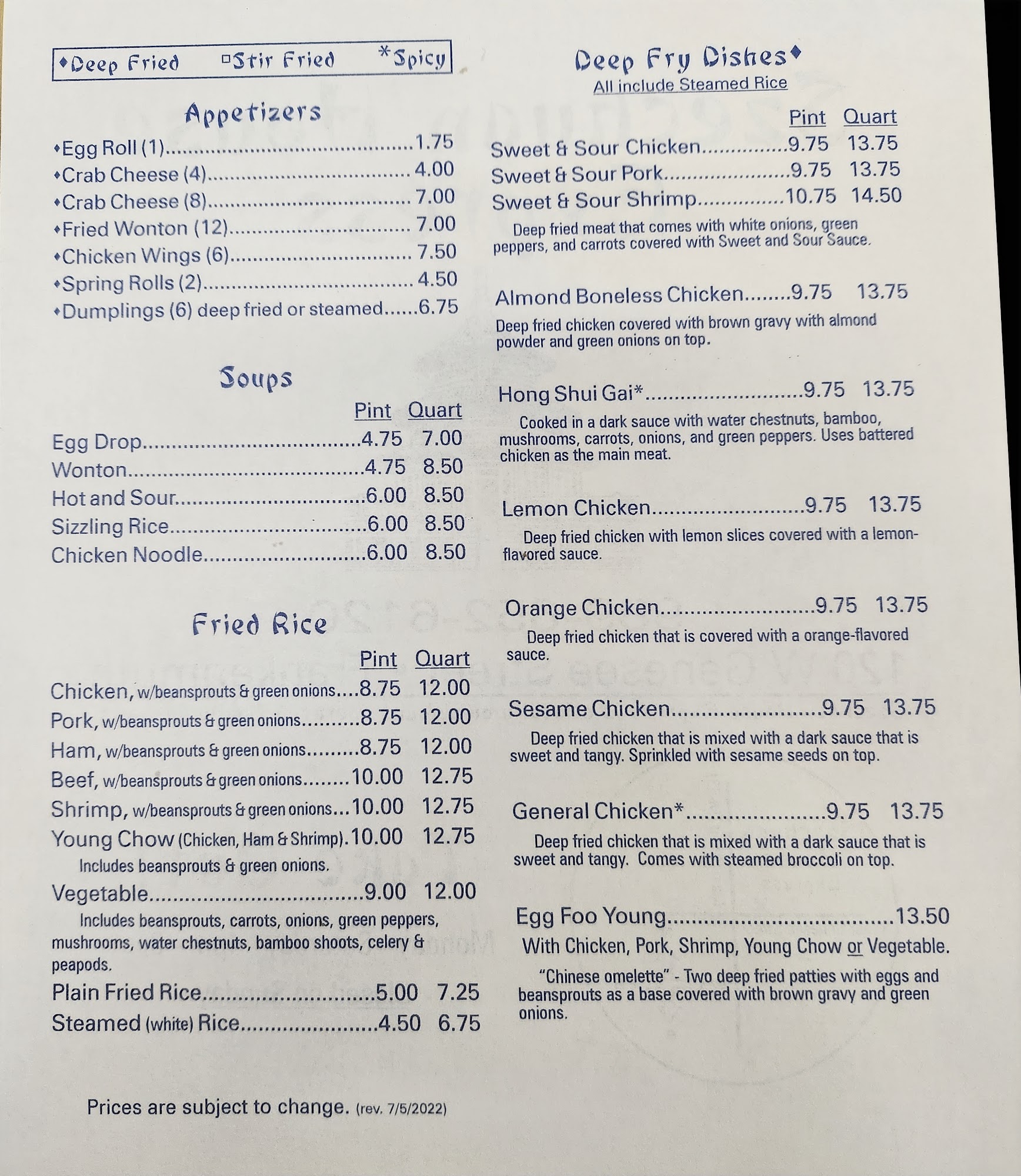 ♦Deep Fried ▫Stir Fried *Spicy

Appetizers

♦Egg Roll (1) 1.75
♦Crab Cheese (4) 4.00
♦Crab Cheese (8) 7.00
♦Fried Wonton (12) 7.00
♦Chicken Wings (6) 7.50
♦Spring Rolls (2) 4.50
♦Dumplings (6) deep fried or steamed 6.75

Soups

Pint Quart
Egg Drop 4.75 7.00
Wonton 4.75 8.50
Hot and Sour 6.00 8.50
Sizzling Rice 6.00 8.50
Chicken Noodle 6.00 8.50

Fried Rice

Pint Quart
Chicken, w/beansprouts & green onions 8.75 12.00
Pork, w/beansprouts & green onions 8.75 12.00
Ham, w/beansprouts & green onions 8.75 12.00
Beef, w/beansprouts & green onions 10.00 12.75
Shrimp, w/beansprouts & green onions 10.00 12.75
Young Chow (Chicken, Ham & Shrimp) 10.00 12.75
Includes beansprouts & green onions.
Vegetable 9.00 12.00
Includes beansprouts, carrots, onions, green peppers, mushrooms, water chestnuts, bamboo shoots, celery & peapods.
Plain Fried Rice 5.00 7.25
Steamed (white) Rice 4.50 6.75

Prices are subject to change. (rev. 7/5/2022)

Deep Fry Dishes♦
All include Steamed Rice

Pint Quart
Sweet & Sour Chicken 9.75 13.75
Sweet & Sour Pork 9.75 13.75
Sweet & Sour Shrimp 10.75 14.50
Deep fried meat that comes with white onions, green peppers, and carrots covered with Sweet and Sour Sauce.

Almond Boneless Chicken 9.75 13.75
Deep fried chicken covered with brown gravy with almond powder and green onions on top.

Hong Shui Gai* 9.75 13.75
Cooked in a dark sauce with water chestnuts, bamboo, mushrooms, carrots, onions, and green peppers. Uses battered chicken as the main meat.

Lemon Chicken 9.75 13.75
Deep fried chicken with lemon slices covered with a lemon-flavored sauce.

Orange Chicken 9.75 13.75
Deep fried chicken that is covered with a orange-flavored sauce.

Sesame Chicken 9.75 13.75
Deep fried chicken that is mixed with a dark sauce that is sweet and tangy. Sprinkled with sesame seeds on top.

General Chicken* 9.75 13.75
Deep fried chicken that is mixed with a dark sauce that is sweet and tangy. Comes with steamed broccoli on top.

Egg Foo Young 13.50
With Chicken, Pork, Shrimp, Young Chow or Vegetable.
"Chinese omelette" - Two deep fried patties with eggs and beansprouts as a base covered with brown gravy and green onions.